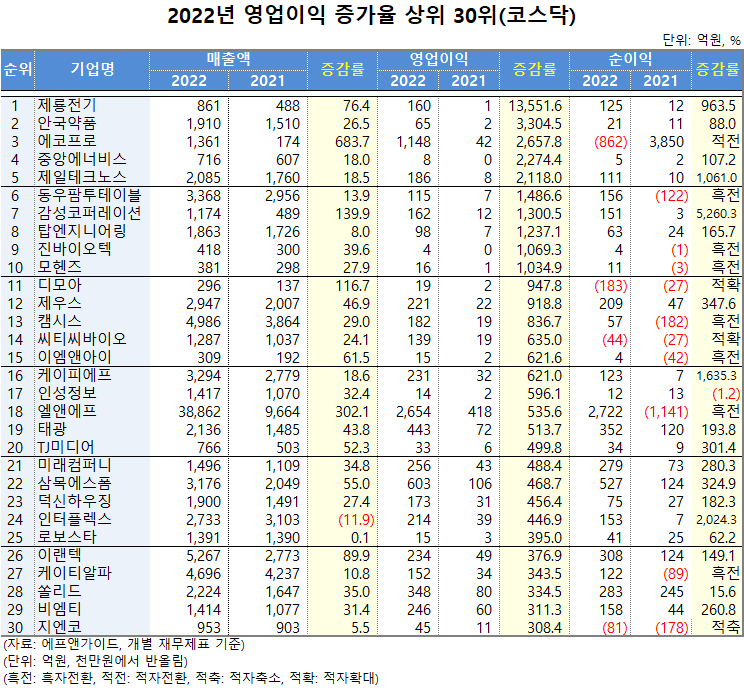 2022년 영업이익 증가율 상위 30위(코스닥)

단위: 억원, %

| 순위 | 기업명 | 매출액 2022 | 매출액 2021 | 증감률 | 영업이익 2022 | 영업이익 2021 | 증감률 | 순이익 2022 | 순이익 2021 | 증감률 |
|---|---|---|---|---|---|---|---|---|---|---|
| 1 | 제룡전기 | 861 | 488 | 76.4 | 160 | 1 | 13,551.6 | 125 | 12 | 963.5 |
| 2 | 안국약품 | 1,910 | 1,510 | 26.5 | 65 | 2 | 3,304.5 | 21 | 11 | 88.0 |
| 3 | 에코프로 | 1,361 | 174 | 683.7 | 1,148 | 42 | 2,657.8 | (862) | 3,850 | 적전 |
| 4 | 중앙에너비스 | 716 | 607 | 18.0 | 8 | 0 | 2,274.4 | 5 | 2 | 107.2 |
| 5 | 제일테크노스 | 2,085 | 1,760 | 18.5 | 186 | 8 | 2,118.0 | 111 | 10 | 1,061.0 |
| 6 | 동우팜투테이블 | 3,368 | 2,956 | 13.9 | 115 | 7 | 1,486.6 | 156 | (122) | 흑전 |
| 7 | 감성코퍼레이션 | 1,174 | 489 | 139.9 | 162 | 12 | 1,300.5 | 151 | 3 | 5,260.3 |
| 8 | 탑엔지니어링 | 1,863 | 1,726 | 8.0 | 98 | 7 | 1,237.1 | 63 | 24 | 165.7 |
| 9 | 진바이오텍 | 418 | 300 | 39.6 | 4 | 0 | 1,069.3 | 4 | (1) | 흑전 |
| 10 | 모헨즈 | 381 | 298 | 27.9 | 16 | 1 | 1,034.9 | 11 | (3) | 흑전 |
| 11 | 디모아 | 296 | 137 | 116.7 | 19 | 2 | 947.8 | (183) | (27) | 적확 |
| 12 | 제우스 | 2,947 | 2,007 | 46.9 | 221 | 22 | 918.8 | 209 | 47 | 347.6 |
| 13 | 캠시스 | 4,986 | 3,864 | 29.0 | 182 | 19 | 836.7 | 57 | (182) | 흑전 |
| 14 | 씨티씨바이오 | 1,287 | 1,037 | 24.1 | 139 | 19 | 635.0 | (44) | (27) | 적확 |
| 15 | 이엠앤아이 | 309 | 192 | 61.5 | 15 | 2 | 621.6 | 4 | (42) | 흑전 |
| 16 | 케이피에프 | 3,294 | 2,779 | 18.6 | 231 | 32 | 621.0 | 123 | 7 | 1,635.3 |
| 17 | 인성정보 | 1,417 | 1,070 | 32.4 | 14 | 2 | 596.1 | 12 | 13 | (1.2) |
| 18 | 엘앤에프 | 38,862 | 9,664 | 302.1 | 2,654 | 418 | 535.6 | 2,722 | (1,141) | 흑전 |
| 19 | 태광 | 2,136 | 1,485 | 43.8 | 443 | 72 | 513.7 | 352 | 120 | 193.8 |
| 20 | TJ미디어 | 766 | 503 | 52.3 | 33 | 6 | 499.8 | 34 | 9 | 301.4 |
| 21 | 미래컴퍼니 | 1,496 | 1,109 | 34.8 | 256 | 43 | 488.4 | 279 | 73 | 280.3 |
| 22 | 삼목에스폼 | 3,176 | 2,049 | 55.0 | 603 | 106 | 468.7 | 527 | 124 | 324.9 |
| 23 | 덕신하우징 | 1,900 | 1,491 | 27.4 | 173 | 31 | 456.4 | 75 | 27 | 182.3 |
| 24 | 인터플렉스 | 2,733 | 3,103 | (11.9) | 214 | 39 | 446.9 | 153 | 7 | 2,024.3 |
| 25 | 로보스타 | 1,391 | 1,390 | 0.1 | 15 | 3 | 395.0 | 41 | 25 | 62.2 |
| 26 | 이랜텍 | 5,267 | 2,773 | 89.9 | 234 | 49 | 376.9 | 308 | 124 | 149.1 |
| 27 | 케이티알파 | 4,696 | 4,237 | 10.8 | 152 | 34 | 343.5 | 122 | (89) | 흑전 |
| 28 | 쏠리드 | 2,224 | 1,647 | 35.0 | 348 | 80 | 334.5 | 283 | 245 | 15.6 |
| 29 | 비엠티 | 1,414 | 1,077 | 31.4 | 246 | 60 | 311.3 | 158 | 44 | 260.8 |
| 30 | 지엔코 | 953 | 903 | 5.5 | 45 | 11 | 308.4 | (81) | (178) | 적축 |

(자료: 에프앤가이드, 개별 재무제표 기준)
(단위: 억원, 천만원에서 반올림)
(흑전: 흑자전환, 적전: 적자전환, 적축: 적자축소, 적확: 적자확대)